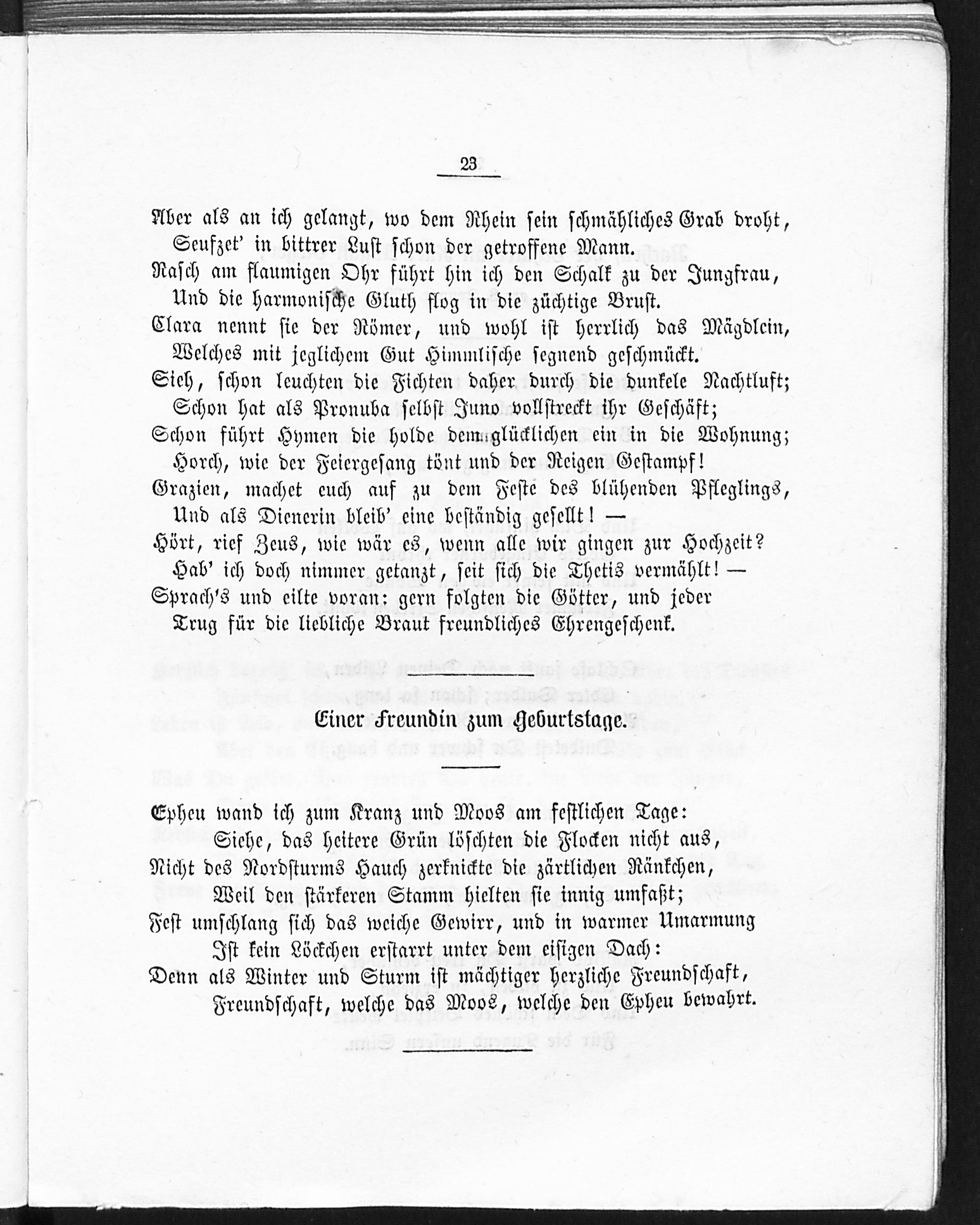 23

Aber als an ich gelangt, wo dem Rhein sein schmähliches Grab droht,
Seufzet' in bittrer Lust schon der getroffene Mann.
Rasch am flaumigen Ohr führt hin ich den Schalk zu der Jungfrau,
Und die harmonische Gluth flog in die züchtige Brust.
Clara nennt sie der Römer, und wohl ist herrlich das Mägdlein,
Welches mit jeglichem Gut Himmlische segnend geschmückt.
Sieh, schon leuchten die Fichten daher durch die dunkele Nachtluft;
Schon hat als Pronuba selbst Juno vollstreckt ihr Geschäft;
Schon führt Hymen die holde dem glücklichen ein in die Wohnung;
Horch, wie der Feiergesang tönt und der Reigen Gestampf!
Grazien, machet euch auf zu dem Feste des blühenden Pfleglings,
Und als Dienerin bleib' eine beständig gesellt! —
Hört, rief Zeus, wie wär es, wenn alle wir gingen zur Hochzeit?
Hab' ich doch nimmer getanzt, seit sich die Thetis vermählt! —
Sprach's und eilte voran: gern folgten die Götter, und jeder
Trug für die liebliche Braut freundliches Ehrengeschenk.

Einer Freundin zum Geburtstage.

Epheu wand ich zum Kranz und Moos am festlichen Tage:
Siehe, das heitere Grün löschten die Flocken nicht aus,
Nicht des Nordsturms Hauch zerknickte die zärtlichen Ränkchen,
Weil den stärkeren Stamm hielten sie innig umfaßt;
Fest umschlang sich das weiche Gewirr, und in warmer Umarmung
Ist kein Löckchen erstarrt unter dem eisigen Dach:
Denn als Winter und Sturm ist mächtiger herzliche Freundschaft,
Freundschaft, welche das Moos, welche den Epheu bewahrt.